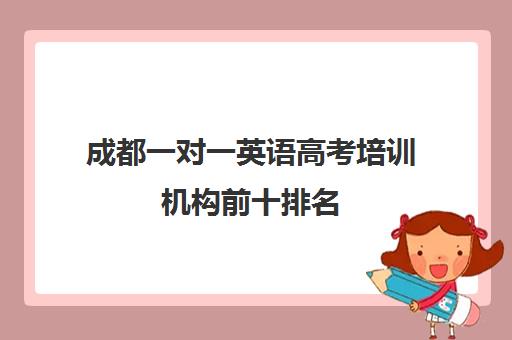 成都一对一英语高考培训机构前十排名